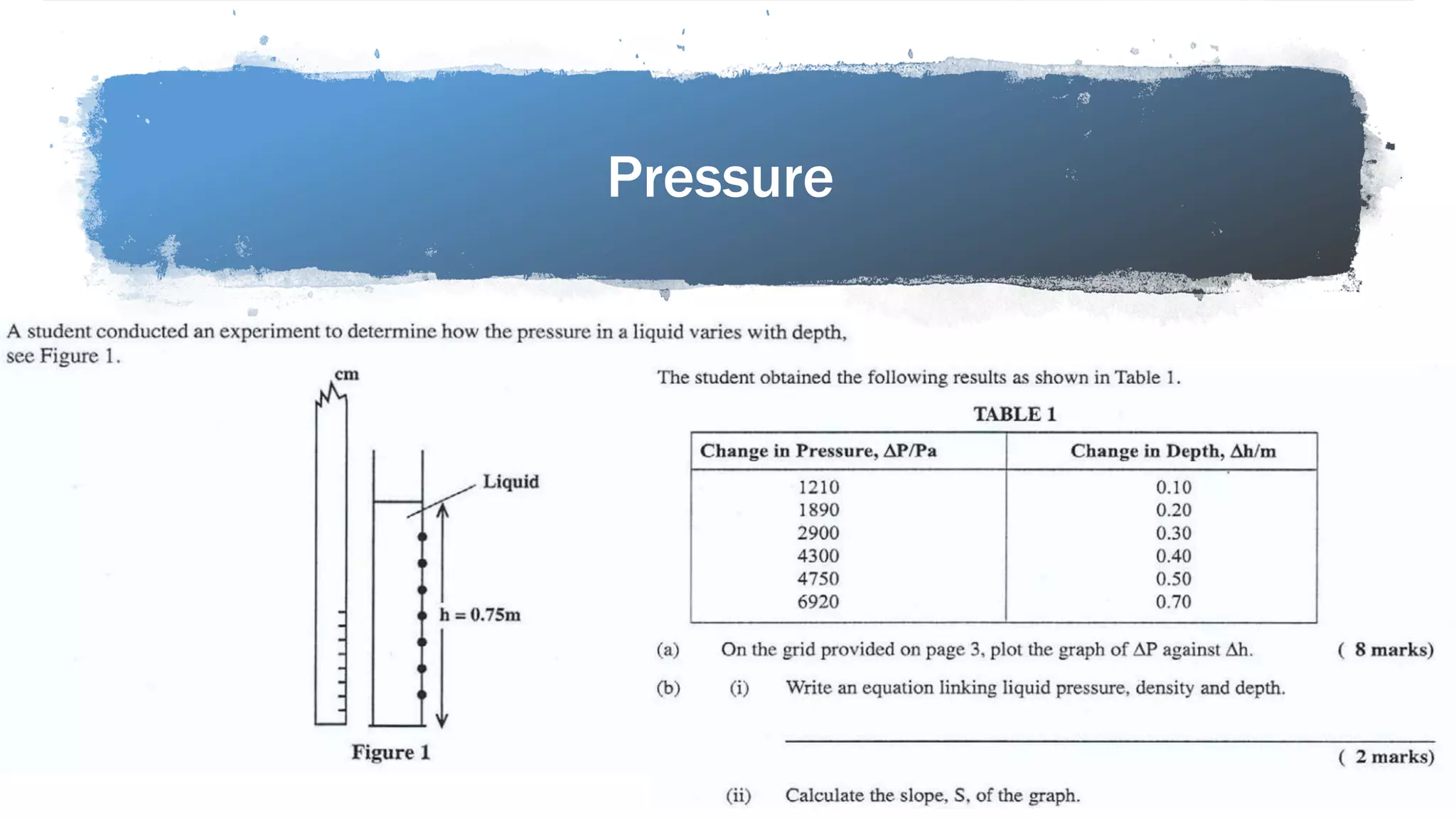 Pressure

A student conducted an experiment to determine how the pressure in a liquid varies with depth, see Figure 1.

cm

Liquid

h = 0.75m

Figure 1

The student obtained the following results as shown in Table 1.

TABLE 1

| Change in Pressure, $\Delta P$/Pa | Change in Depth, $\Delta h$/m |
|---|---|
| 1210 | 0.10 |
| 1890 | 0.20 |
| 2900 | 0.30 |
| 4300 | 0.40 |
| 4750 | 0.50 |
| 6920 | 0.70 |

(a) On the grid provided on page 3, plot the graph of $\Delta P$ against $\Delta h$. ( 8 marks)

(b) (i) Write an equation linking liquid pressure, density and depth.

( 2 marks)

(ii) Calculate the slope, S, of the graph.